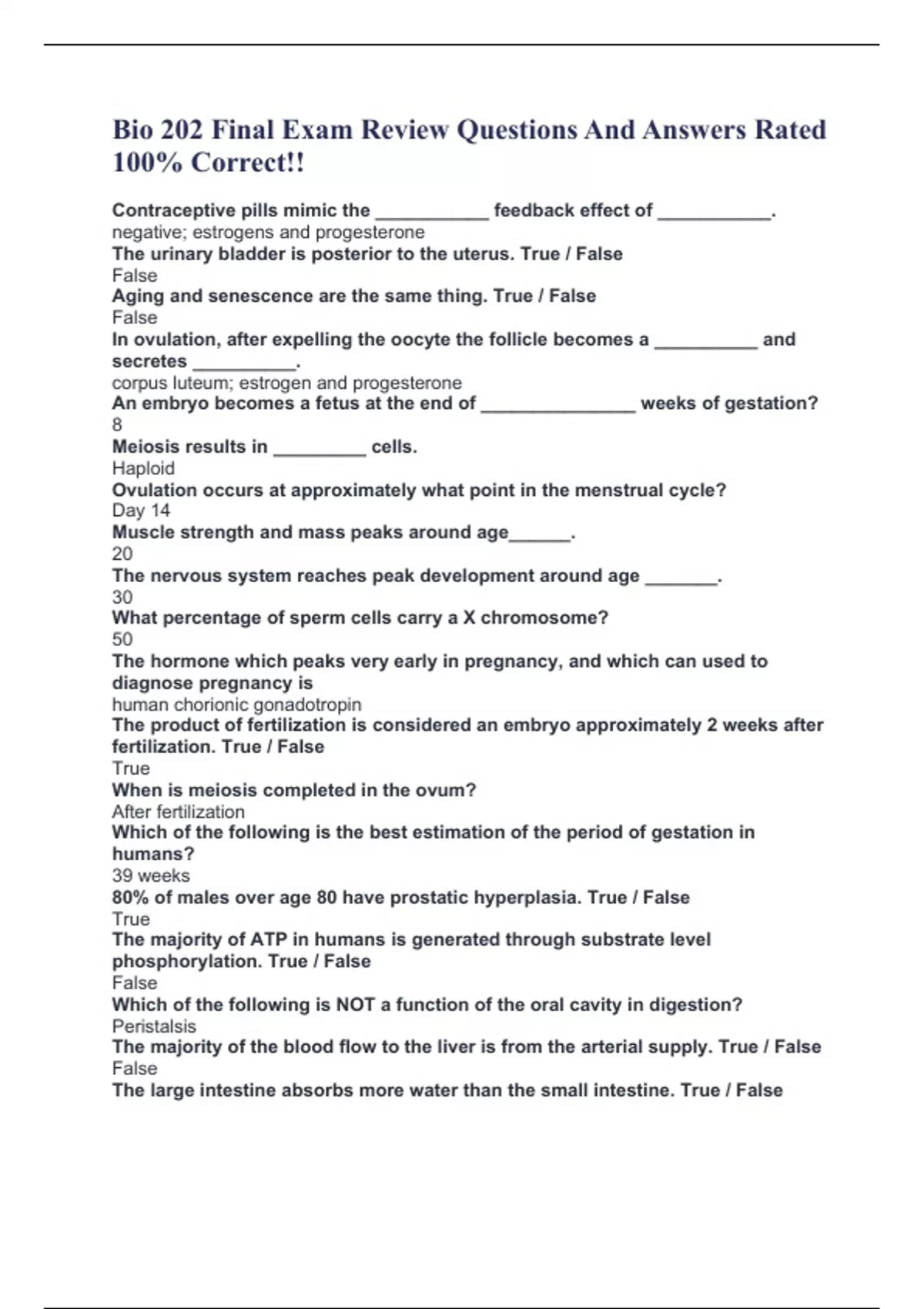 Bio 202 Final Exam Review Questions And Answers Rated 100% Correct!!

Contraceptive pills mimic the ___________ feedback effect of ___________.
negative; estrogens and progesterone
The urinary bladder is posterior to the uterus. True / False
False
Aging and senescence are the same thing. True / False
False
In ovulation, after expelling the oocyte the follicle becomes a __________ and secretes __________.
corpus luteum; estrogen and progesterone
An embryo becomes a fetus at the end of _______________ weeks of gestation?
8
Meiosis results in _________ cells.
Haploid
Ovulation occurs at approximately what point in the menstrual cycle?
Day 14
Muscle strength and mass peaks around age______.
20
The nervous system reaches peak development around age _______.
30
What percentage of sperm cells carry a X chromosome?
50
The hormone which peaks very early in pregnancy, and which can used to diagnose pregnancy is
human chorionic gonadotropin
The product of fertilization is considered an embryo approximately 2 weeks after fertilization. True / False
True
When is meiosis completed in the ovum?
After fertilization
Which of the following is the best estimation of the period of gestation in humans?
39 weeks
80% of males over age 80 have prostatic hyperplasia. True / False
True
The majority of ATP in humans is generated through substrate level phosphorylation. True / False
False
Which of the following is NOT a function of the oral cavity in digestion?
Peristalsis
The majority of the blood flow to the liver is from the arterial supply. True / False
False
The large intestine absorbs more water than the small intestine. True / False